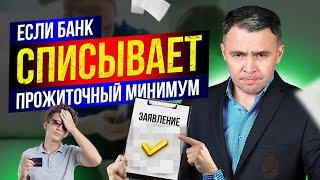 ЕСЛИ БАНК
СПИСЫВАЕТ
ПРОЖИТОЧНЫЙ МИНИМУМ

ЗАЯВЛЕНИЕ